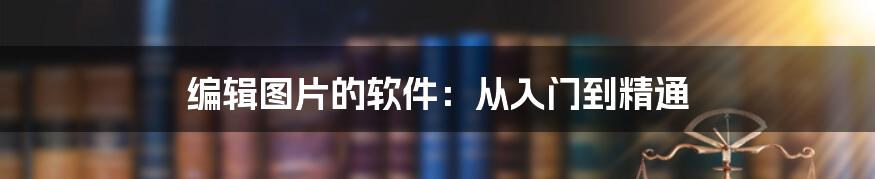 编辑图片的软件：从入门到精通